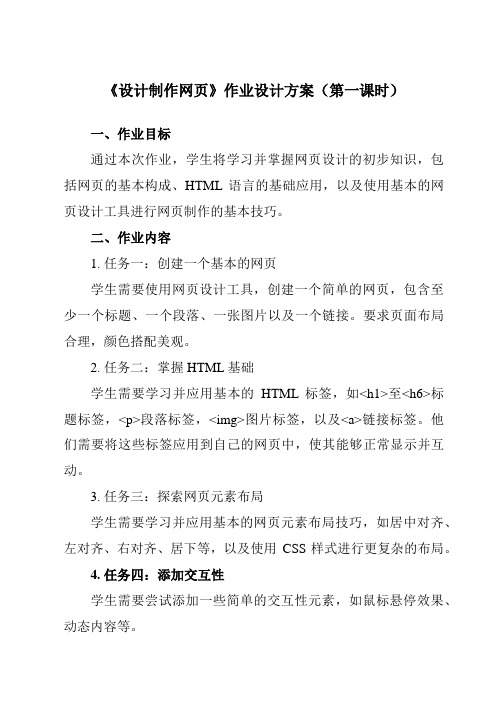 《设计制作网页》作业设计方案（第一课时）

一、作业目标

通过本次作业，学生将学习并掌握网页设计的初步知识，包括网页的基本构成、HTML 语言的基础应用，以及使用基本的网页设计工具进行网页制作的基本技巧。

二、作业内容

1. 任务一：创建一个基本的网页

学生需要使用网页设计工具，创建一个简单的网页，包含至少一个标题、一个段落、一张图片以及一个链接。要求页面布局合理，颜色搭配美观。

2. 任务二：掌握 HTML 基础

学生需要学习并应用基本的 HTML 标签，如<h1>至<h6>标题标签，<p>段落标签，<img>图片标签，以及<a>链接标签。他们需要将这些标签应用到自己的网页中，使其能够正常显示并互动。

3. 任务三：探索网页元素布局

学生需要学习并应用基本的网页元素布局技巧，如居中对齐、左对齐、右对齐、居下等，以及使用 CSS 样式进行更复杂的布局。

4. 任务四：添加交互性

学生需要尝试添加一些简单的交互性元素，如鼠标悬停效果、动态内容等。